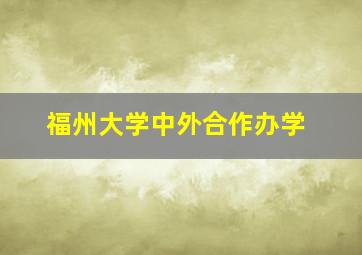 福州大学中外合作办学